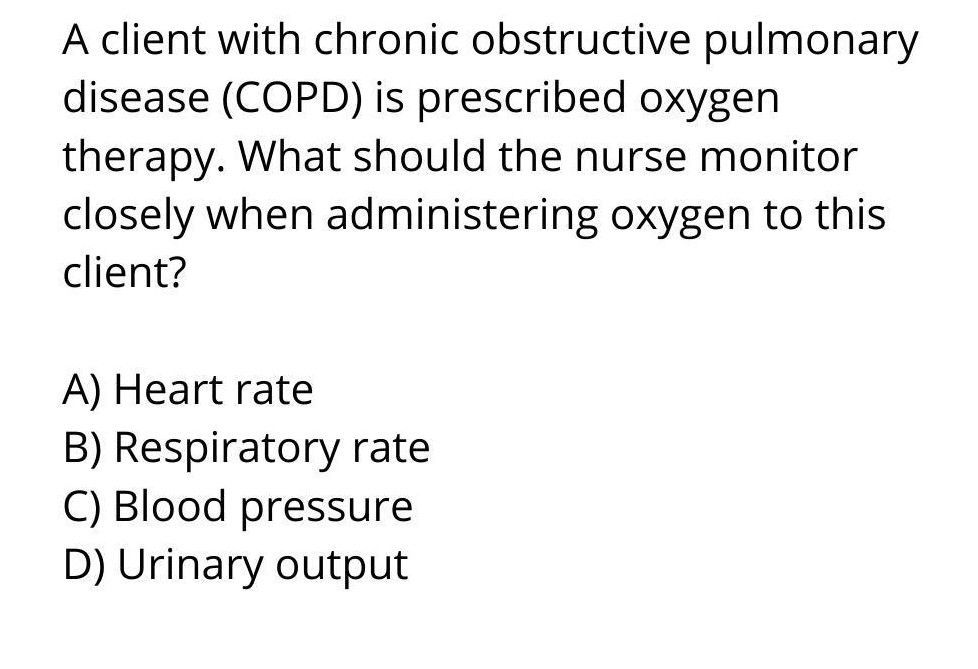 A client with chronic obstructive pulmonary disease (COPD) is prescribed oxygen therapy. What should the nurse monitor closely when administering oxygen to this client?

A) Heart rate
B) Respiratory rate
C) Blood pressure
D) Urinary output